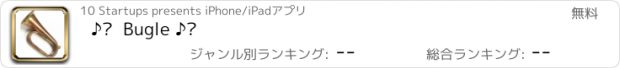 10 Startups presents iPhone/iPadアプリ

無料

♪? Bugle ♪?

ジャンル別ランキング: --

総合ランキング: --